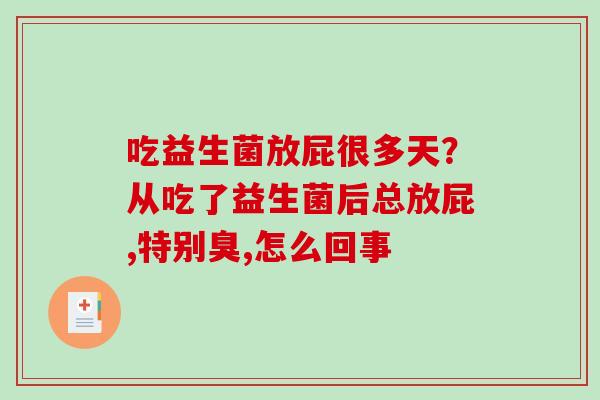 吃益生菌放屁很多天?从吃了益生菌后总放屁,特别臭,怎么回事